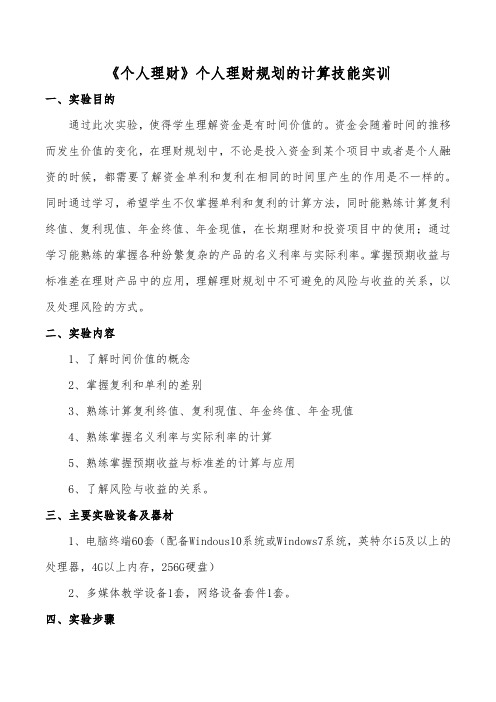 《个人理财》个人理财规划的计算技能实训

一、实验目的

通过此次实验，使得学生理解资金是有时间价值的。资金会随着时间的推移而发生价值的变化，在理财规划中，不论是投入资金到某个项目中或者是个人融资的时候，都需要了解资金单利和复利在相同的时间里产生的作用是不一样的。同时通过学习，希望学生不仅掌握单利和复利的计算方法，同时能熟练计算复利终值、复利现值、年金终值、年金现值，在长期理财和投资项目中的使用；通过学习能熟练的掌握各种纷繁复杂的产品的名义利率与实际利率。掌握预期收益与标准差在理财产品中的应用，理解理财规划中不可避免的风险与收益的关系，以及处理风险的方式。

二、实验内容

1、了解时间价值的概念

2、掌握复利和单利的差别

3、熟练计算复利终值、复利现值、年金终值、年金现值

4、熟练掌握名义利率与实际利率的计算

5、熟练掌握预期收益与标准差的计算与应用

6、了解风险与收益的关系。

三、主要实验设备及器材

1、电脑终端60套（配备Windous10系统或Windows7系统，英特尔i5及以上的处理器，4G以上内存，256G硬盘）

2、多媒体教学设备1套，网络设备套件1套。

四、实验步骤